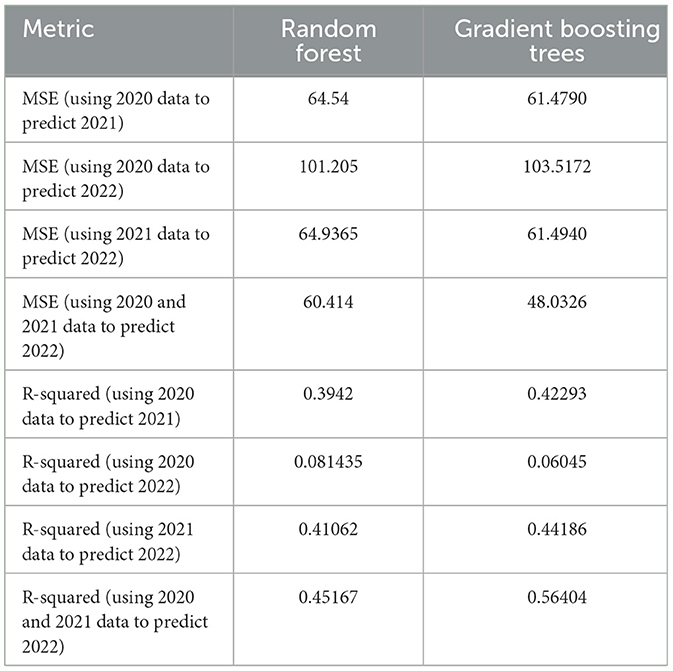 | Metric | Random forest | Gradient boosting trees |
|---|---|---|
| MSE (using 2020 data to predict 2021) | 64.54 | 61.4790 |
| MSE (using 2020 data to predict 2022) | 101.205 | 103.5172 |
| MSE (using 2021 data to predict 2022) | 64.9365 | 61.4940 |
| MSE (using 2020 and 2021 data to predict 2022) | 60.414 | 48.0326 |
| R-squared (using 2020 data to predict 2021) | 0.3942 | 0.42293 |
| R-squared (using 2020 data to predict 2022) | 0.081435 | 0.06045 |
| R-squared (using 2021 data to predict 2022) | 0.41062 | 0.44186 |
| R-squared (using 2020 and 2021 data to predict 2022) | 0.45167 | 0.56404 |